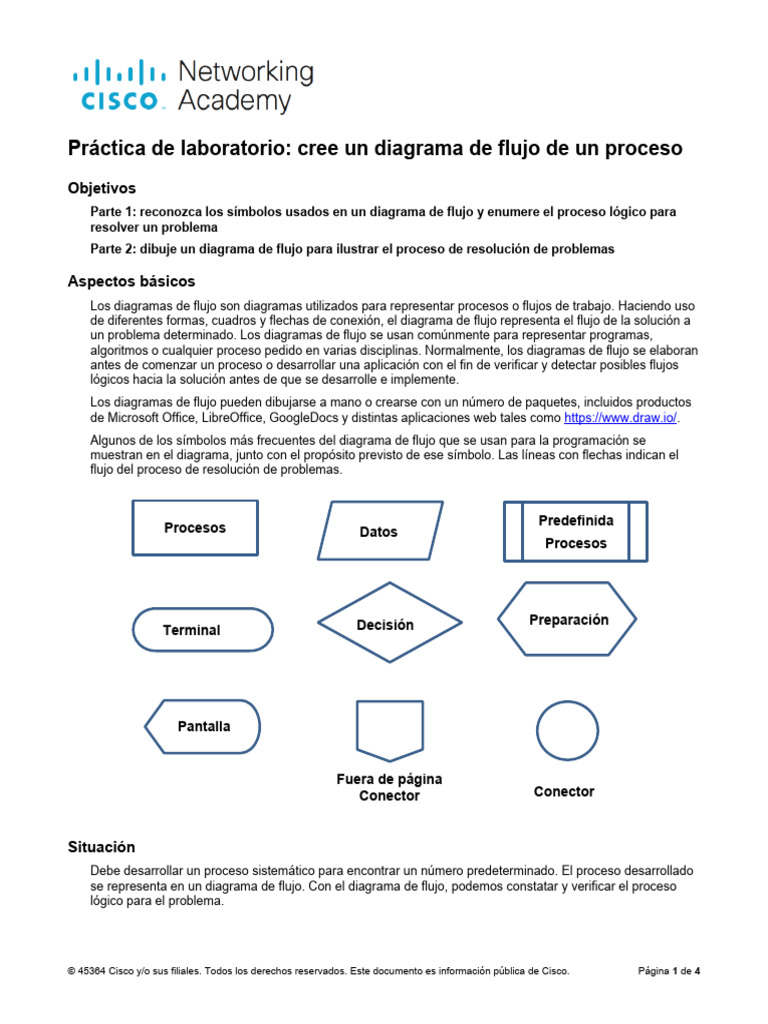 CISCO Networking Academy

Práctica de laboratorio: cree un diagrama de flujo de un proceso

Objetivos

Parte 1: reconozca los símbolos usados en un diagrama de flujo y enumere el proceso lógico para resolver un problema

Parte 2: dibuje un diagrama de flujo para ilustrar el proceso de resolución de problemas

Aspectos básicos

Los diagramas de flujo son diagramas utilizados para representar procesos o flujos de trabajo. Haciendo uso de diferentes formas, cuadros y flechas de conexión, el diagrama de flujo representa el flujo de la solución a un problema determinado. Los diagramas de flujo se usan comúnmente para representar programas, algoritmos o cualquier proceso pedido en varias disciplinas. Normalmente, los diagramas de flujo se elaboran antes de comenzar un proceso o desarrollar una aplicación con el fin de verificar y detectar posibles flujos lógicos hacia la solución antes de que se desarrolle e implemente.

Los diagramas de flujo pueden dibujarse a mano o crearse con un número de paquetes, incluidos productos de Microsoft Office, LibreOffice, GoogleDocs y distintas aplicaciones web tales como https://www.draw.io/.

Algunos de los símbolos más frecuentes del diagrama de flujo que se usan para la programación se muestran en el diagrama, junto con el propósito previsto de ese símbolo. Las líneas con flechas indican el flujo del proceso de resolución de problemas.

Procesos

Datos

Predefinida Procesos

Terminal

Decisión

Preparación

Pantalla

Fuera de página Conector

Conector

Situación

Debe desarrollar un proceso sistemático para encontrar un número predeterminado. El proceso desarrollado se representa en un diagrama de flujo. Con el diagrama de flujo, podemos constatar y verificar el proceso lógico para el problema.

© 45364 Cisco y/o sus filiales. Todos los derechos reservados. Este documento es información pública de Cisco.

Página 1 de 4